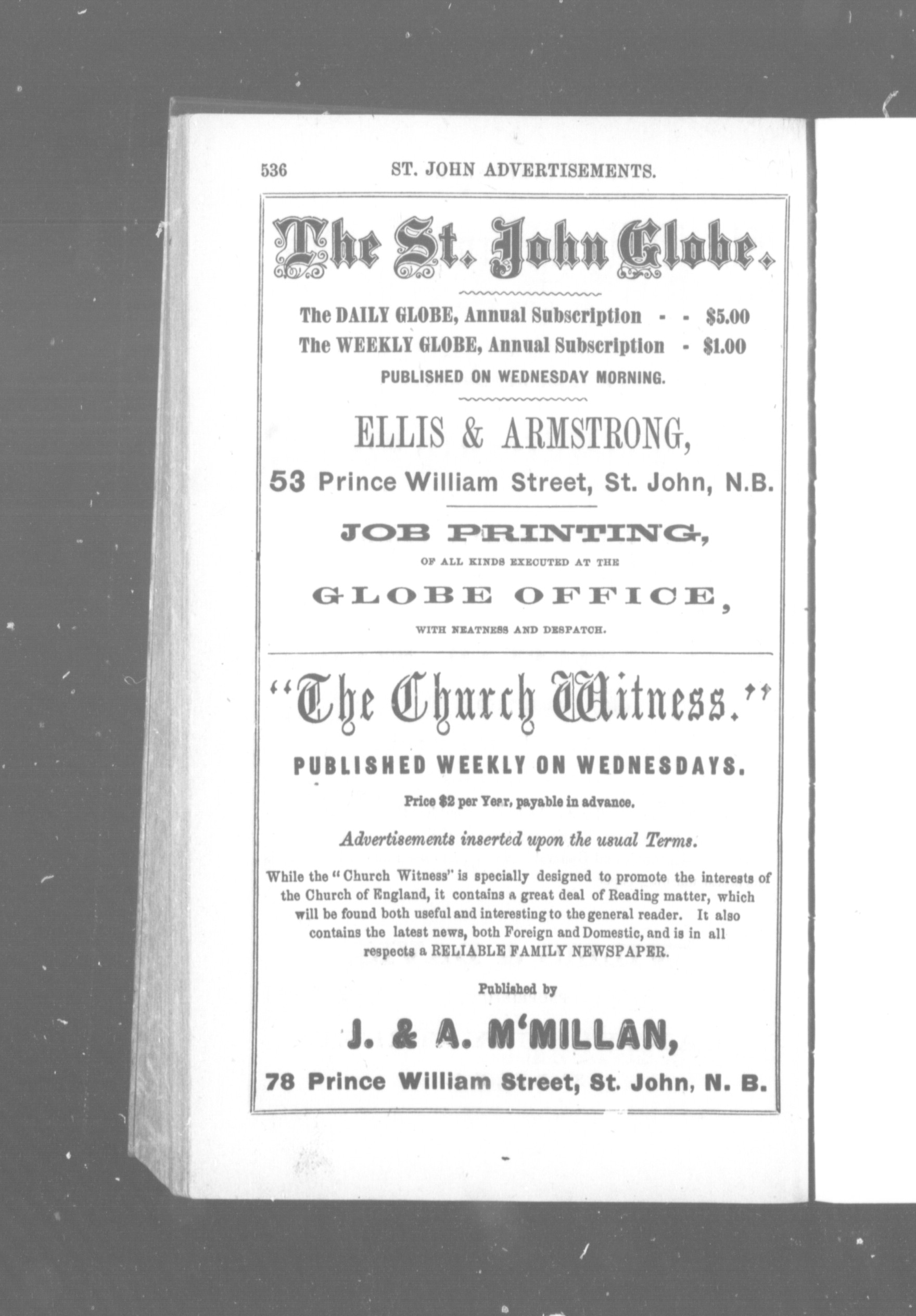 536 ST. JOHN ADVERTISEMENTS.

The St. John Globe.

The DAILY GLOBE, Annual Subscription - - $5.00
The WEEKLY GLOBE, Annual Subscription - $1.00
PUBLISHED ON WEDNESDAY MORNING.

ELLIS & ARMSTRONG,
53 Prince William Street, St. John, N.B.

JOB PRINTING,
OF ALL KINDS EXECUTED AT THE
GLOBE OFFICE,
WITH NEATNESS AND DESPATCH.

"The Church Witness."
PUBLISHED WEEKLY ON WEDNESDAYS.
Price $2 per Year, payable in advance.
Advertisements inserted upon the usual Terms.

While the "Church Witness" is specially designed to promote the interests of the Church of England, it contains a great deal of Reading matter, which will be found both useful and interesting to the general reader. It also contains the latest news, both Foreign and Domestic, and is in all respects a RELIABLE FAMILY NEWSPAPER.

Published by
J. & A. M'MILLAN,
78 Prince William Street, St. John, N. B.